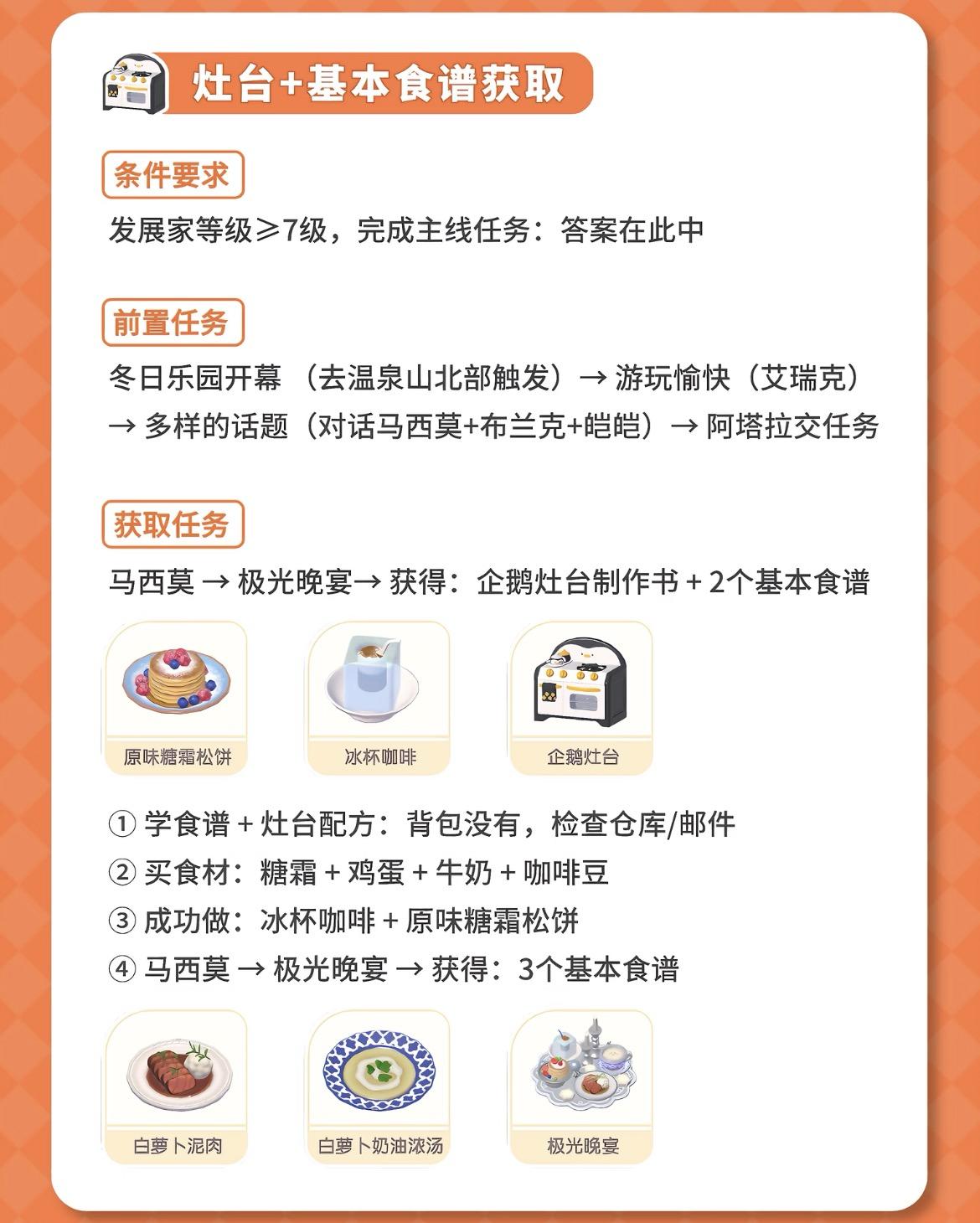 灶台+基本食谱获取

条件要求

发展家等级≥7级，完成主线任务：答案在此中

前置任务

冬日乐园开幕 （去温泉山北部触发）→ 游玩愉快（艾瑞克）→ 多样的话题（对话马西莫+布兰克+皑皑）→ 阿塔拉交任务

获取任务

马西莫 → 极光晚宴→ 获得：企鹅灶台制作书 + 2个基本食谱

原味糖霜松饼

冰杯咖啡

企鹅灶台

① 学食谱 + 灶台配方：背包没有，检查仓库/邮件
② 买食材：糖霜 + 鸡蛋 + 牛奶 + 咖啡豆
③ 成功做：冰杯咖啡 + 原味糖霜松饼
④ 马西莫 → 极光晚宴 → 获得：3个基本食谱

白萝卜泥肉

白萝卜奶油浓汤

极光晚宴